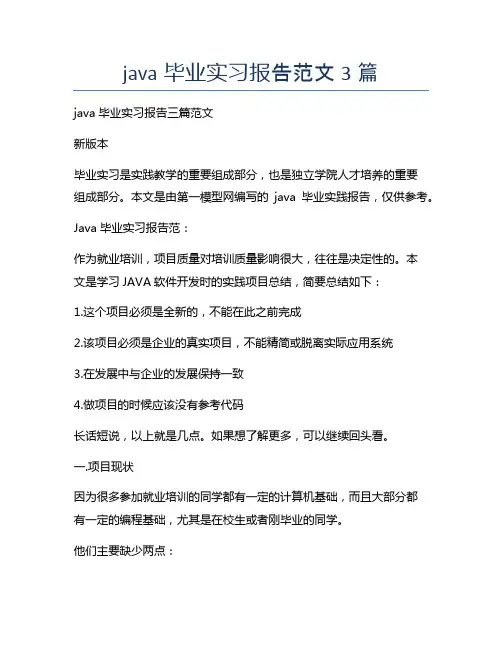 java 毕业实习报告范文 3 篇

java 毕业实习报告三篇范文

新版本

毕业实习是实践教学的重要组成部分，也是独立学院人才培养的重要组成部分。本文是由第一模型网编写的 java 毕业实践报告，仅供参考。

Java 毕业实习报告范：

作为就业培训，项目质量对培训质量影响很大，往往是决定性的。本文是学习 JAVA 软件开发时的实践项目总结，简要总结如下：

1.这个项目必须是全新的，不能在此之前完成

2.该项目必须是企业的真实项目，不能精简或脱离实际应用系统

3.在发展中与企业的发展保持一致

4.做项目的时候应该没有参考代码

长话短说，以上就是几点。如果想了解更多，可以继续回头看。

一.项目现状

因为很多参加就业培训的同学都有一定的计算机基础，而且大部分都有一定的编程基础，尤其是在校生或者刚毕业的同学。

他们主要缺少两点：